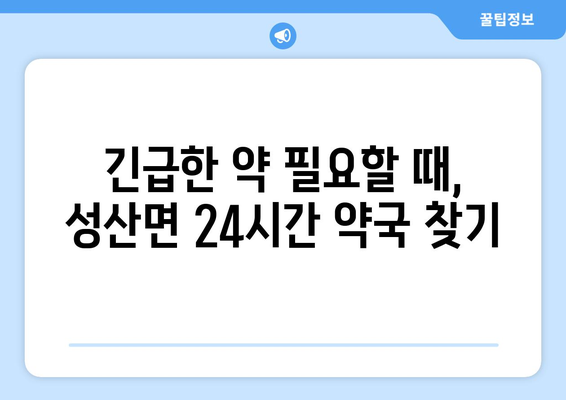 꿀팁정보

긴급한 약 필요할 때, 성산면 24시간 약국 찾기